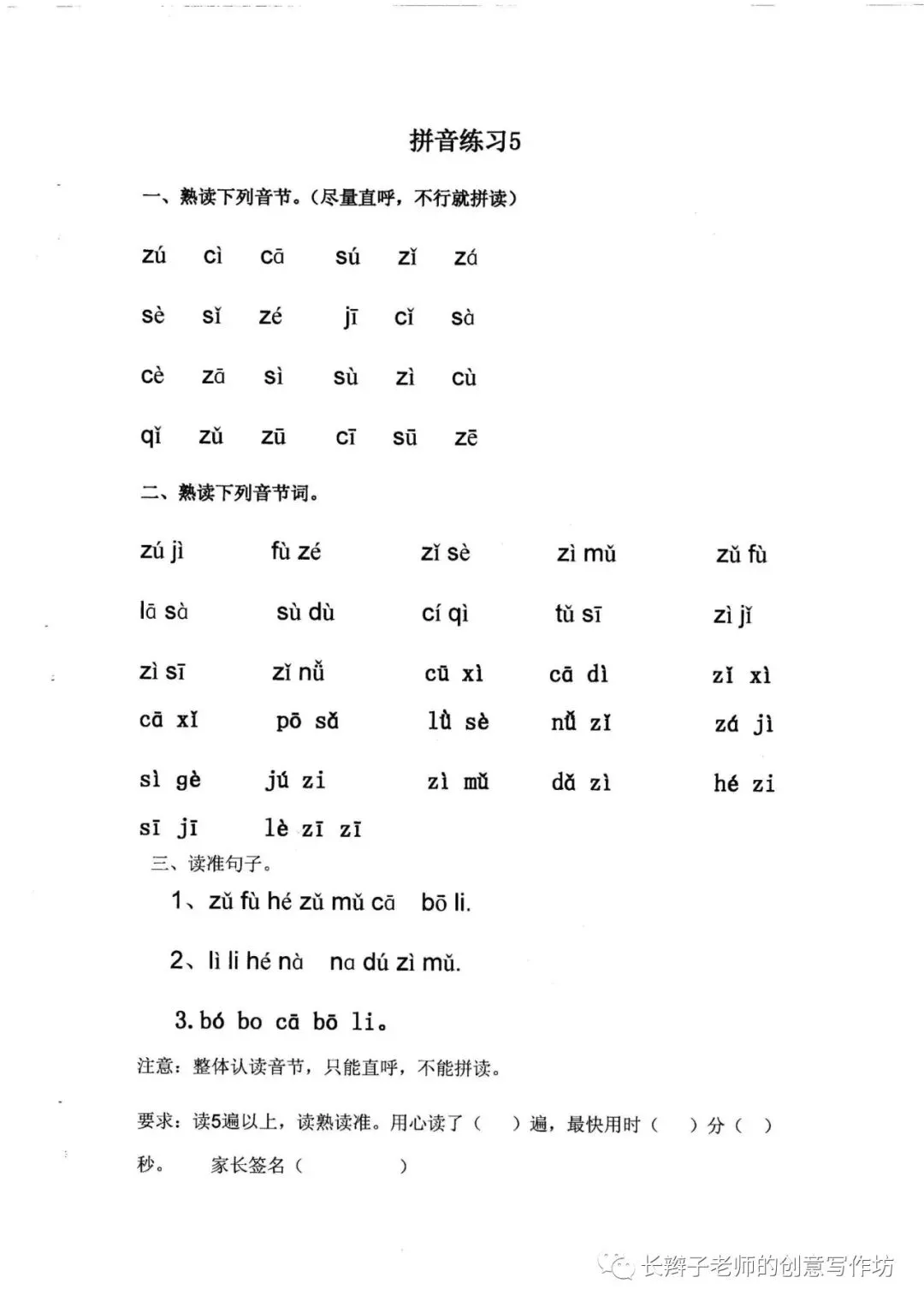 拼音练习5

一、熟读下列音节。（尽量直呼，不行就拼读）

zú cì cā sú zǐ zá

sè sǐ zé jī cǐ sà

cè zā sì sù zì cù

qǐ zǔ zū cī sū zē

二、熟读下列音节词。

zú jì fù zé zǐ sè zì mǔ zǔ fù

lā sà sù dù cí qì tǔ sī zì jǐ

zì sī zǐ nǚ cū xì cā dì zǐ xì

cā xǐ pō sǎ lǜ sè nǚ zǐ zá jì

sì gè jú zi zì mǔ dǎ zì hé zi

sī jī lè zī zī

三、读准句子。

1、zǔ fù hé zǔ mǔ cā bō li.

2、lì li hé nà na dú zì mǔ.

3. bó bo cā bō li。

注意：整体认读音节，只能直呼，不能拼读。

要求：读5遍以上，读熟读准。用心读了（ ）遍，最快用时（ ）分（ ）秒。 家长签名（ ）

长辫子老师的创意写作坊